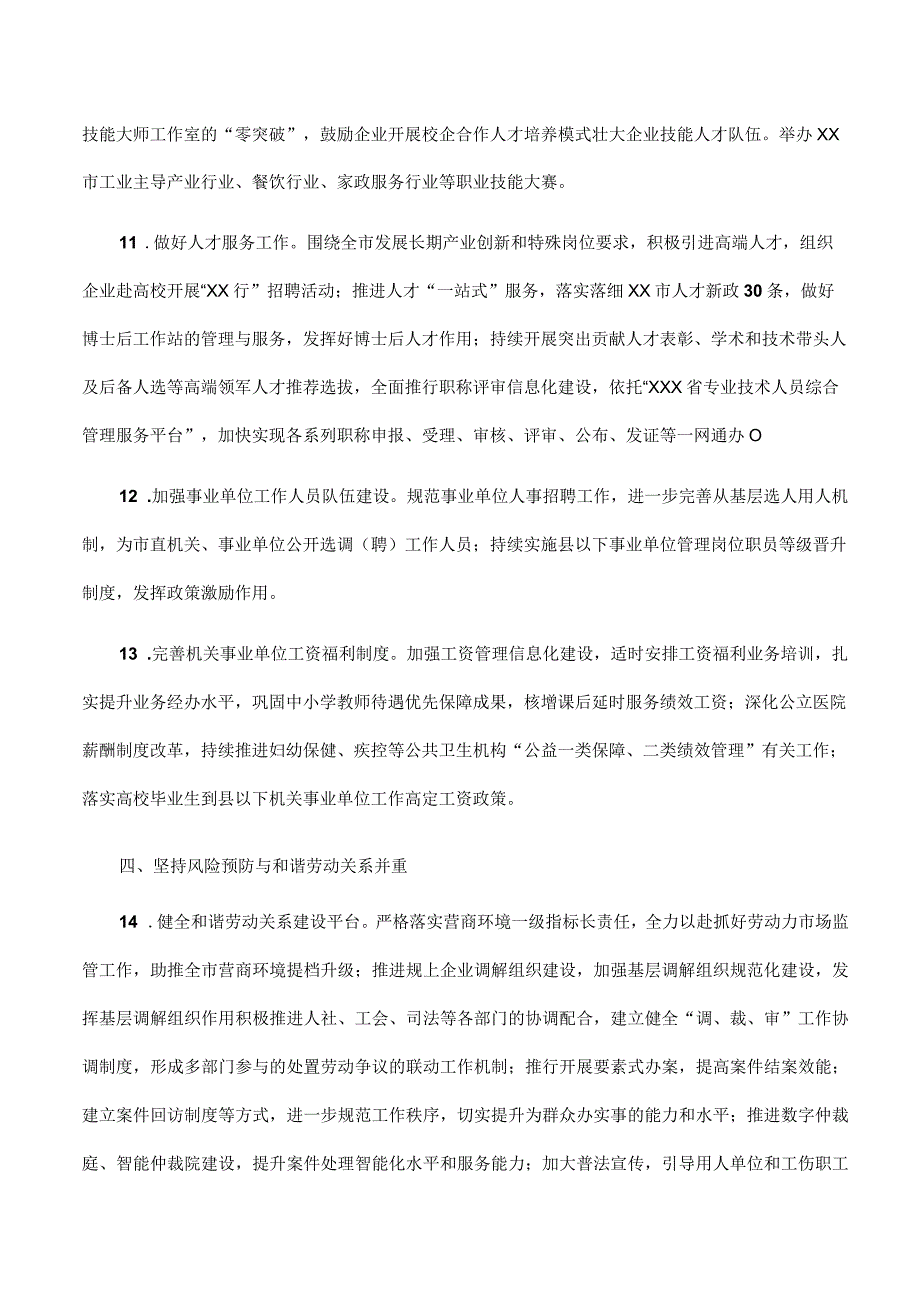 技能大师工作室的“零突破”，鼓励企业开展校企合作人才培养模式壮大企业技能人才队伍。举办XX市工业主导产业行业、餐饮行业、家政服务行业等职业技能大赛。

11．做好人才服务工作。围绕全市发展长期产业创新和特殊岗位要求，积极引进高端人才，组织企业赴高校开展“XX行”招聘活动；推进人才“一站式”服务，落实落细XX市人才新政30条，做好博士后工作站的管理与服务，发挥好博士后人才作用；持续开展突出贡献人才表彰、学术和技术带头人及后备人选等高端领军人才推荐选拔，全面推行职称评审信息化建设，依托“XXX省专业技术人员综合管理服务平台”，加快实现各系列职称申报、受理、审核、评审、公布、发证等一网通办O

12．加强事业单位工作人员队伍建设。规范事业单位人事招聘工作，进一步完善从基层选人用人机制，为市直机关、事业单位公开选调（聘）工作人员；持续实施县以下事业单位管理岗位职员等级晋升制度，发挥政策激励作用。

13．完善机关事业单位工资福利制度。加强工资管理信息化建设，适时安排工资福利业务培训，扎实提升业务经办水平，巩固中小学教师待遇优先保障成果，核增课后延时服务绩效工资；深化公立医院薪酬制度改革，持续推进妇幼保健、疾控等公共卫生机构“公益一类保障、二类绩效管理”有关工作；落实高校毕业生到县以下机关事业单位工作高定工资政策。

四、坚持风险预防与和谐劳动关系并重

14．健全和谐劳动关系建设平台。严格落实营商环境一级指标长责任，全力以赴抓好劳动力市场监管工作，助推全市营商环境提档升级；推进规上企业调解组织建设，加强基层调解组织规范化建设，发挥基层调解组织作用积极推进人社、工会、司法等各部门的协调配合，建立健全“调、裁、审”工作协调制度，形成多部门参与的处置劳动争议的联动工作机制；推行开展要素式办案，提高案件结案效能；建立案件回访制度等方式，进一步规范工作秩序，切实提升为群众办实事的能力和水平；推进数字仲裁庭、智能仲裁院建设，提升案件处理智能化水平和服务能力；加大普法宣传，引导用人单位和工伤职工